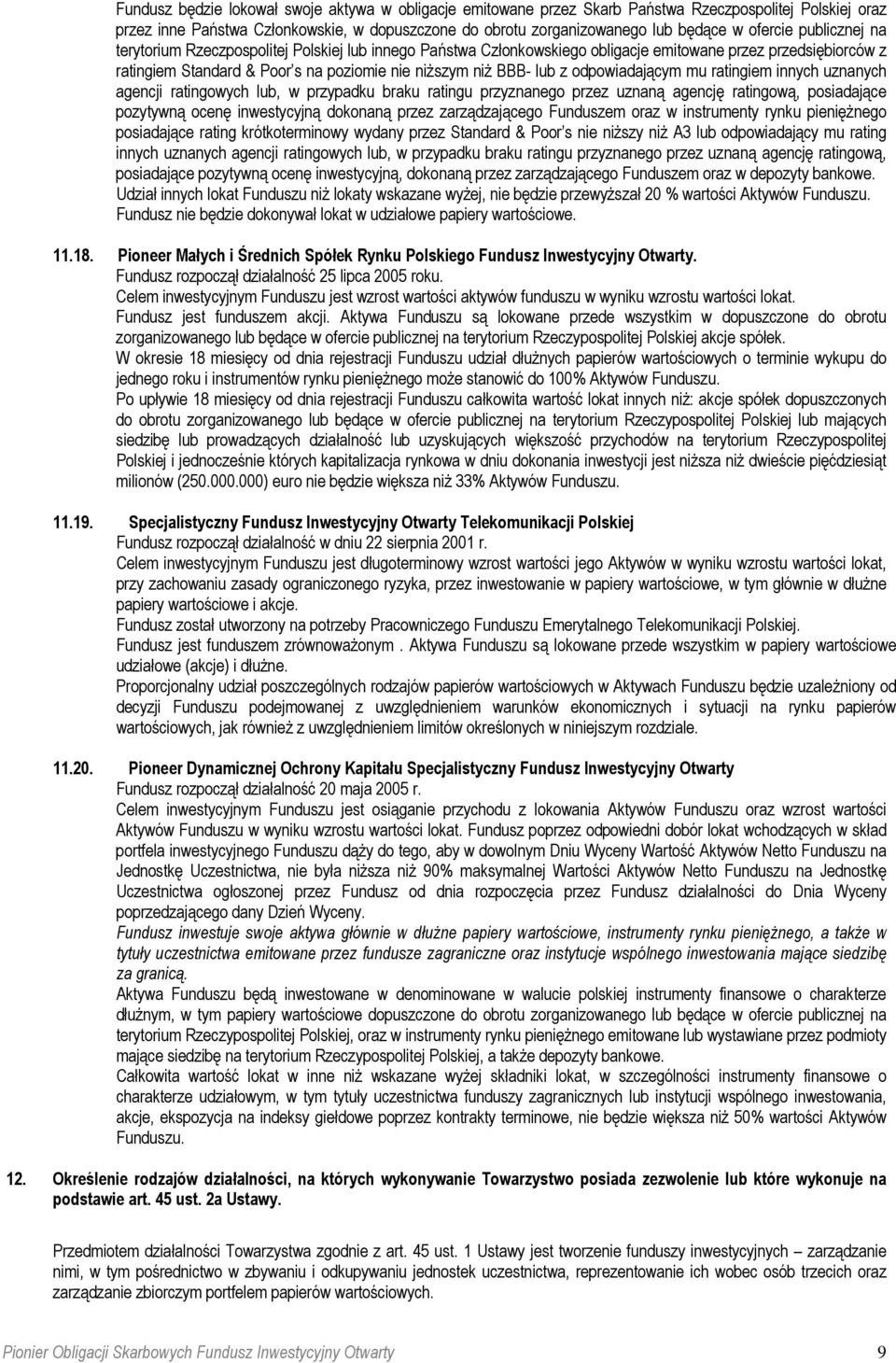 Fundusz będzie lokował swoje aktywa w obligacje emitowane przez Skarb Państwa Rzeczpospolitej Polskiej oraz przez inne Państwa Członkowskie, w dopuszczone do obrotu zorganizowanego lub będące w ofercie publicznej na terytorium Rzeczpospolitej Polskiej lub innego Państwa Członkowskiego obligacje emitowane przez przedsiębiorców z ratingiem Standard & Poor's na poziomie nie niższym niż BBB- lub z odpowiadającym mu ratingiem innych uznanych agencji ratingowych lub, w przypadku braku ratingu przyznanego przez uznaną agencję ratingową, posiadające pozytywną ocenę inwestycyjną dokonaną przez zarządzającego Funduszem oraz w instrumenty rynku pieniężnego posiadające rating krótkoterminowy wydany przez Standard & Poor's nie niższy niż A3 lub odpowiadający mu rating innych uznanych agencji ratingowych lub, w przypadku braku ratingu przyznanego przez uznaną agencję ratingową, posiadające pozytywną ocenę inwestycyjną, dokonaną przez zarządzającego Funduszem oraz w depozyty bankowe. Udział innych lokat Funduszu niż lokaty wskazane wyżej, nie będzie przewyższał 20 % wartości Aktywów Funduszu. Fundusz nie będzie dokonywał lokat w udziałowe papiery wartościowe.

11.18. Pioneer Małych i Średnich Spółek Rynku Polskiego Fundusz Inwestycyjny Otwarty.
Fundusz rozpoczął działalność 25 lipca 2005 roku.
Celem inwestycyjnym Funduszu jest wzrost wartości aktywów funduszu w wyniku wzrostu wartości lokat.
Fundusz jest funduszem akcji. Aktywa Funduszu są lokowane przede wszystkim w dopuszczone do obrotu zorganizowanego lub będące w ofercie publicznej na terytorium Rzeczypospolitej Polskiej akcje spółek.
W okresie 18 miesięcy od dnia rejestracji Funduszu udział dłużnych papierów wartościowych o terminie wykupu do jednego roku i instrumentów rynku pieniężnego może stanowić do 100% Aktywów Funduszu.
Po upływie 18 miesięcy od dnia rejestracji Funduszu całkowita wartość lokat innych niż: akcje spółek dopuszczonych do obrotu zorganizowanego lub będące w ofercie publicznej na terytorium Rzeczypospolitej Polskiej lub mających siedzibę lub prowadzących działalność lub uzyskujących większość przychodów na terytorium Rzeczypospolitej Polskiej i jednocześnie których kapitalizacja rynkowa w dniu dokonania inwestycji jest niższa niż dwieście pięćdziesiąt milionów (250.000.000) euro nie będzie większa niż 33% Aktywów Funduszu.

11.19. Specjalistyczny Fundusz Inwestycyjny Otwarty Telekomunikacji Polskiej
Fundusz rozpoczął działalność w dniu 22 sierpnia 2001 r.
Celem inwestycyjnym Funduszu jest długoterminowy wzrost wartości jego Aktywów w wyniku wzrostu wartości lokat, przy zachowaniu zasady ograniczonego ryzyka, przez inwestowanie w papiery wartościowe, w tym głównie w dłużne papiery wartościowe i akcje.
Fundusz został utworzony na potrzeby Pracowniczego Funduszu Emerytalnego Telekomunikacji Polskiej.
Fundusz jest funduszem zrównoważonym . Aktywa Funduszu są lokowane przede wszystkim w papiery wartościowe udziałowe (akcje) i dłużne.
Proporcjonalny udział poszczególnych rodzajów papierów wartościowych w Aktywach Funduszu będzie uzależniony od decyzji Funduszu podejmowanej z uwzględnieniem warunków ekonomicznych i sytuacji na rynku papierów wartościowych, jak również z uwzględnieniem limitów określonych w niniejszym rozdziale.

11.20. Pioneer Dynamicznej Ochrony Kapitału Specjalistyczny Fundusz Inwestycyjny Otwarty
Fundusz rozpoczął działalność 20 maja 2005 r.
Celem inwestycyjnym Funduszu jest osiąganie przychodu z lokowania Aktywów Funduszu oraz wzrost wartości Aktywów Funduszu w wyniku wzrostu wartości lokat. Fundusz poprzez odpowiedni dobór lokat wchodzących w skład portfela inwestycyjnego Funduszu dąży do tego, aby w dowolnym Dniu Wyceny Wartość Aktywów Netto Funduszu na Jednostkę Uczestnictwa, nie była niższa niż 90% maksymalnej Wartości Aktywów Netto Funduszu na Jednostkę Uczestnictwa ogłoszonej przez Fundusz od dnia rozpoczęcia przez Fundusz działalności do Dnia Wyceny poprzedzającego dany Dzień Wyceny.
Fundusz inwestuje swoje aktywa głównie w dłużne papiery wartościowe, instrumenty rynku pieniężnego, a także w tytuły uczestnictwa emitowane przez fundusze zagraniczne oraz instytucje wspólnego inwestowania mające siedzibę za granicą.
Aktywa Funduszu będą inwestowane w denominowane w walucie polskiej instrumenty finansowe o charakterze dłużnym, w tym papiery wartościowe dopuszczone do obrotu zorganizowanego lub będące w ofercie publicznej na terytorium Rzeczypospolitej Polskiej, oraz w instrumenty rynku pieniężnego emitowane lub wystawiane przez podmioty mające siedzibę na terytorium Rzeczypospolitej Polskiej, a także depozyty bankowe.
Całkowita wartość lokat w inne niż wskazane wyżej składniki lokat, w szczególności instrumenty finansowe o charakterze udziałowym, w tym tytuły uczestnictwa funduszy zagranicznych lub instytucji wspólnego inwestowania, akcje, ekspozycja na indeksy giełdowe poprzez kontrakty terminowe, nie będzie większa niż 50% wartości Aktywów Funduszu.

12. Określenie rodzajów działalności, na których wykonywanie Towarzystwo posiada zezwolenie lub które wykonuje na podstawie art. 45 ust. 2a Ustawy.

Przedmiotem działalności Towarzystwa zgodnie z art. 45 ust. 1 Ustawy jest tworzenie funduszy inwestycyjnych – zarządzanie nimi, w tym pośrednictwo w zbywaniu i odkupywaniu jednostek uczestnictwa, reprezentowanie ich wobec osób trzecich oraz zarządzanie zbiorczym portfelem papierów wartościowych.

Pionier Obligacji Skarbowych Fundusz Inwestycyjny Otwarty 9